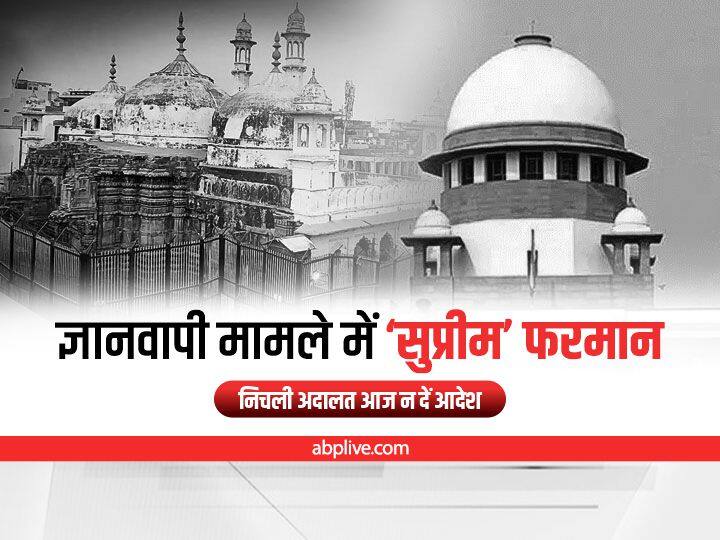 ज्ञानवापी मामले में 'सुप्रीम' फरमान

निचली अदालत आज न दें आदेश

abplive.com